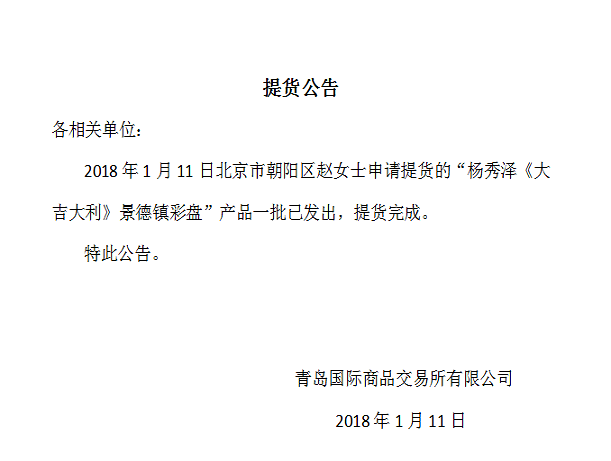 提货公告

各相关单位：

2018 年 1 月 11 日北京市朝阳区赵女士申请提货的“杨秀泽《大吉大利》景德镇彩盘”产品一批已发出，提货完成。

特此公告。

青岛国际商品交易所有限公司

2018 年 1 月 11 日